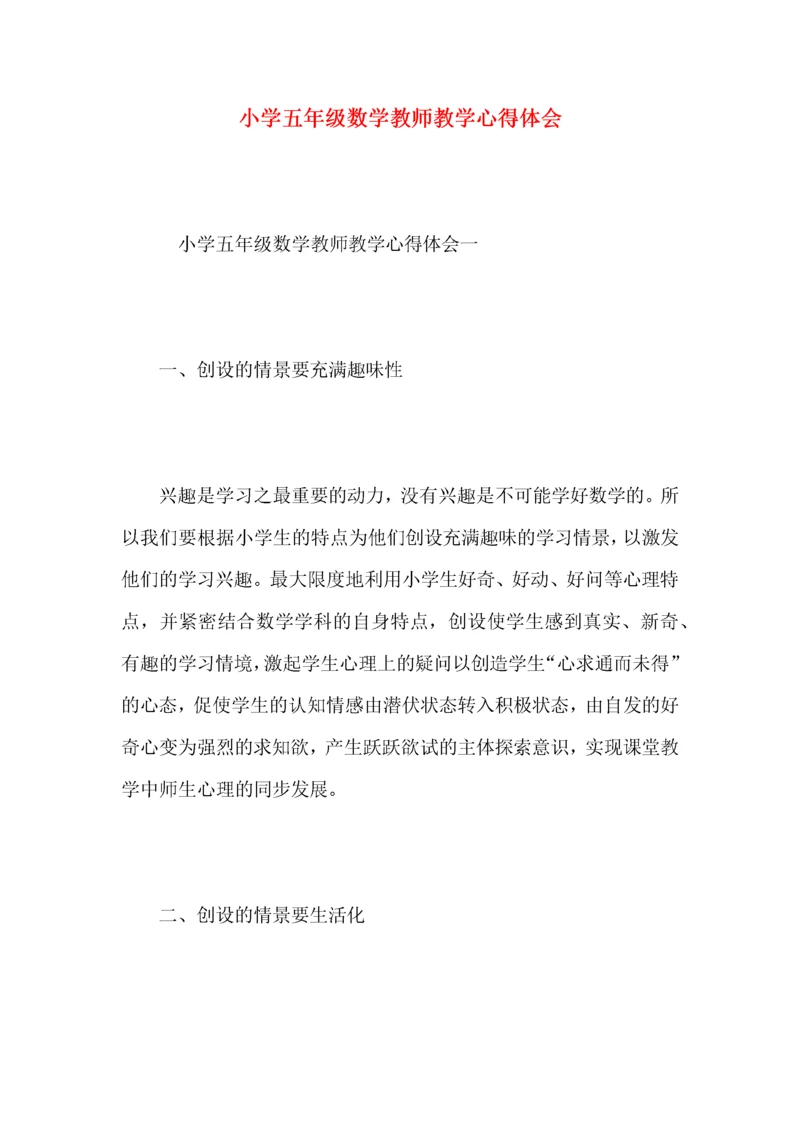 小学五年级数学教师教学心得体会

小学五年级数学教师教学心得体会一

一、创设的情景要充满趣味性

兴趣是学习之最重要的动力，没有兴趣是不可能学好数学的。所以我们要根据小学生的特点为他们创设充满趣味的学习情景，以激发他们的学习兴趣。最大限度地利用小学生好奇、好动、好问等心理特点，并紧密结合数学学科的自身特点，创设使学生感到真实、新奇、有趣的学习情境，激起学生心理上的疑问以创造学生“心求通而未得”的心态，促使学生的认知情感由潜伏状态转入积极状态，由自发的好奇心变为强烈的求知欲，产生跃跃欲试的主体探索意识，实现课堂教学中师生心理的同步发展。

二、创设的情景要生活化